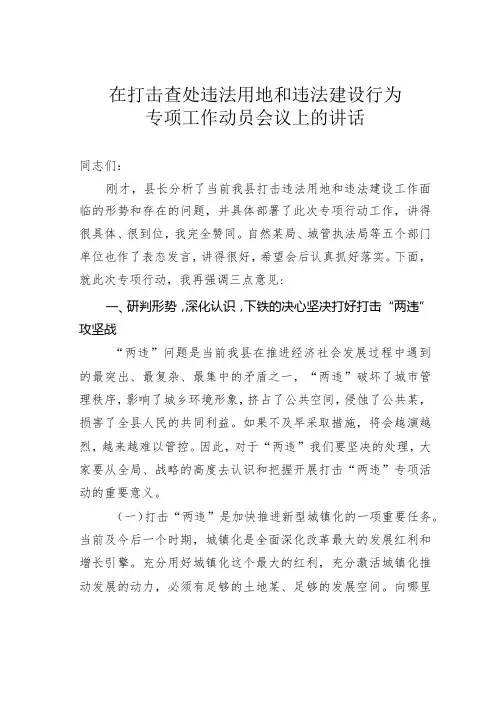 在打击查处违法用地和违法建设行为
专项工作动员会议上的讲话

同志们：

刚才，县长分析了当前我县打击违法用地和违法建设工作面临的形势和存在的问题，并具体部署了此次专项行动工作，讲得很具体、很到位，我完全赞同。自然某局、城管执法局等五个部门单位也作了表态发言，讲得很好，希望会后认真抓好落实。下面，就此次专项行动，我再强调三点意见：

一、研判形势，深化认识，下铁的决心坚决打好打击“两违”攻坚战

“两违”问题是当前我县在推进经济社会发展过程中遇到的最突出、最复杂、最集中的矛盾之一，“两违”破坏了城市管理秩序，影响了城乡环境形象，挤占了公共空间，侵蚀了公共某，损害了全县人民的共同利益。如果不及早采取措施，将会越演越烈，越来越难以管控。因此，对于“两违”我们要坚决的处理，大家要从全局、战略的高度去认识和把握开展打击“两违”专项活动的重要意义。

（一）打击“两违”是加快推进新型城镇化的一项重要任务。当前及今后一个时期，城镇化是全面深化改革最大的发展红利和增长引擎。充分用好城镇化这个最大的红利，充分激活城镇化推动发展的动力，必须有足够的土地某、足够的发展空间。向哪里